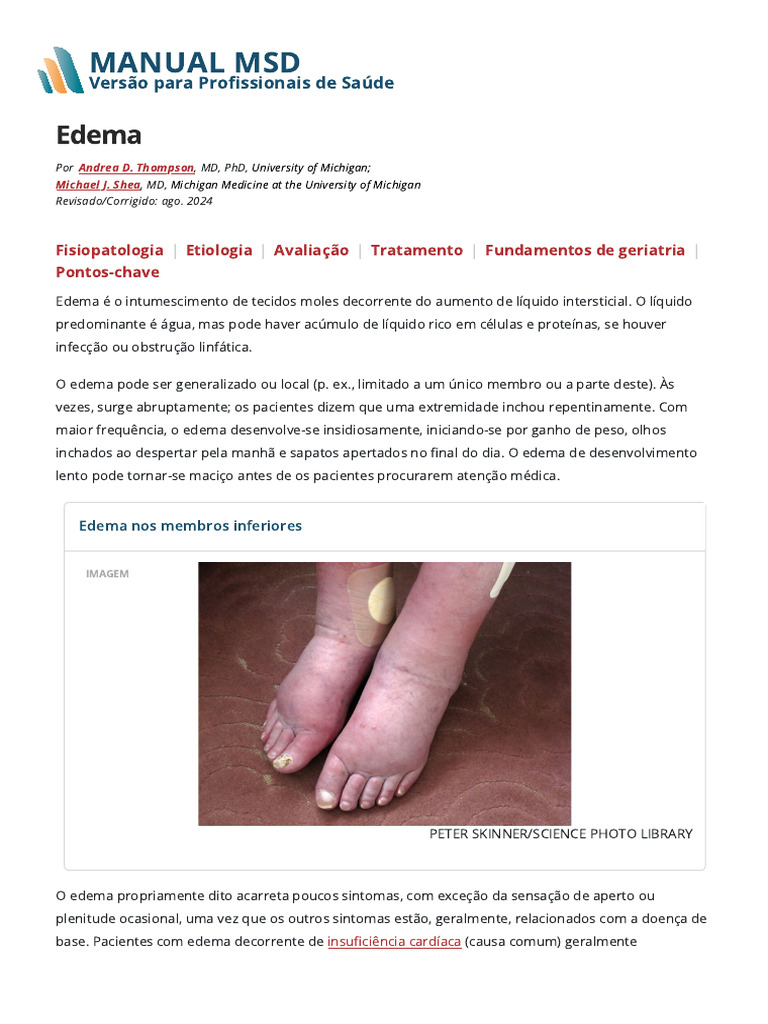 MANUAL MSD
Versão para Profissionais de Saúde

Edema

Por Andrea D. Thompson, MD, PhD, University of Michigan;
Michael J. Shea, MD, Michigan Medicine at the University of Michigan
Revisado/Corrigido: ago. 2024

Fisiopatologia | Etiologia | Avaliação | Tratamento | Fundamentos de geriatria | Pontos-chave

Edema é o intumescimento de tecidos moles decorrente do aumento de líquido intersticial. O líquido predominante é água, mas pode haver acúmulo de líquido rico em células e proteínas, se houver infecção ou obstrução linfática.

O edema pode ser generalizado ou local (p. ex., limitado a um único membro ou a parte deste). Às vezes, surge abruptamente; os pacientes dizem que uma extremidade inchou repentinamente. Com maior frequência, o edema desenvolve-se insidiosamente, iniciando-se por ganho de peso, olhos inchados ao despertar pela manhã e sapatos apertados no final do dia. O edema de desenvolvimento lento pode tornar-se maciço antes de os pacientes procurarem atenção médica.

Edema nos membros inferiores

IMAGEM

PETER SKINNER/SCIENCE PHOTO LIBRARY

O edema propriamente dito acarreta poucos sintomas, com exceção da sensação de aperto ou plenitude ocasional, uma vez que os outros sintomas estão, geralmente, relacionados com a doença de base. Pacientes com edema decorrente de insuficiência cardíaca (causa comum) geralmente